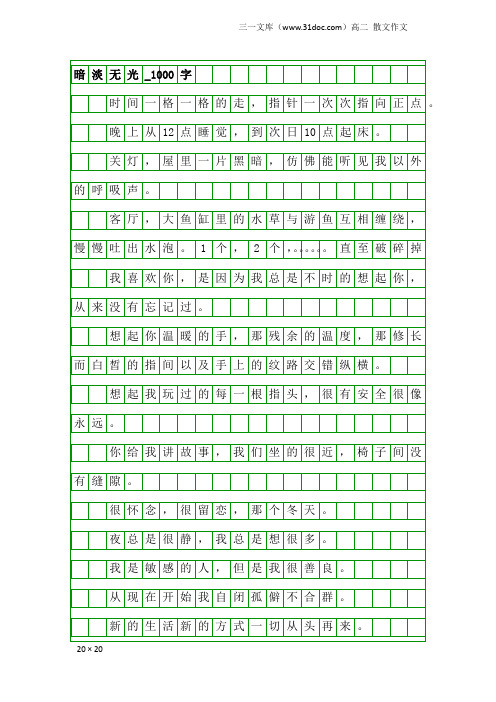 三一文库（www.31doc.com）高二 散文作文

暗淡无光_1000字

时间一格一格的走，指针一次次指向正点。

晚上从12点睡觉，到次日10点起床。

关灯，屋里一片黑暗，仿佛能听见我以外的呼吸声。

客厅，大鱼缸里的水草与游鱼互相缠绕，慢慢吐出水泡。1个，2个，……直至破碎掉

我喜欢你，是因为我总是不时的想起你，从来没有忘记过。

想起你温暖的手，那残余的温度，那修长而白皙的指间以及手上的纹路交错纵横。

想起我玩过的每一根指头，很有安全很像永远。

你给我讲故事，我们坐的很近，椅子间没有缝隙。

很怀念，很留恋，那个冬天。

夜总是很静，我总是想很多。

我是敏感的人，但是我很善良。

从现在开始我自闭孤僻不合群。

新的生活新的方式一切从头再来。

20×20